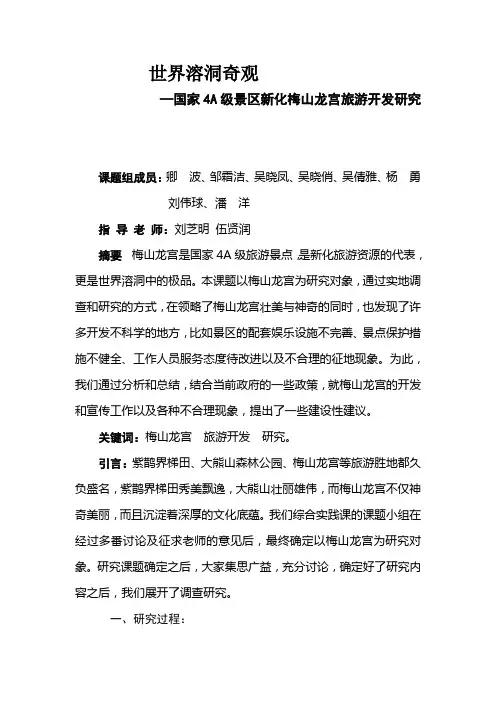 世界溶洞奇观

—国家 4A 级景区新化梅山龙宫旅游开发研究

课题组成员：卿　波、邹霜洁、吴晓凤、吴晓俏、吴倩雅、杨　勇

刘伟球、潘　洋

指 导 老 师：刘芝明 伍贤润

摘要　梅山龙宫是国家 4A 级旅游景点，是新化旅游资源的代表，更是世界溶洞中的极品。本课题以梅山龙宫为研究对象，通过实地调查和研究的方式，在领略了梅山龙宫壮美与神奇的同时，也发现了许多开发不科学的地方，比如景区的配套娱乐设施不完善、景点保护措施不健全、工作人员服务态度待改进以及不合理的征地现象。为此，我们通过分析和总结，结合当前政府的一些政策，就梅山龙宫的开发和宣传工作以及各种不合理现象，提出了一些建设性建议。

关键词：梅山龙宫　旅游开发　研究。

引言：紫鹊界梯田、大熊山森林公园、梅山龙宫等旅游胜地都久负盛名，紫鹊界梯田秀美飘逸，大熊山壮丽雄伟，而梅山龙宫不仅神奇美丽，而且沉淀着深厚的文化底蕴。我们综合实践课的课题小组在经过多番讨论及征求老师的意见后，最终确定以梅山龙宫为研究对象。研究课题确定之后，大家集思广益，充分讨论，确定好了研究内容之后，我们展开了调查研究。

一、研究过程：